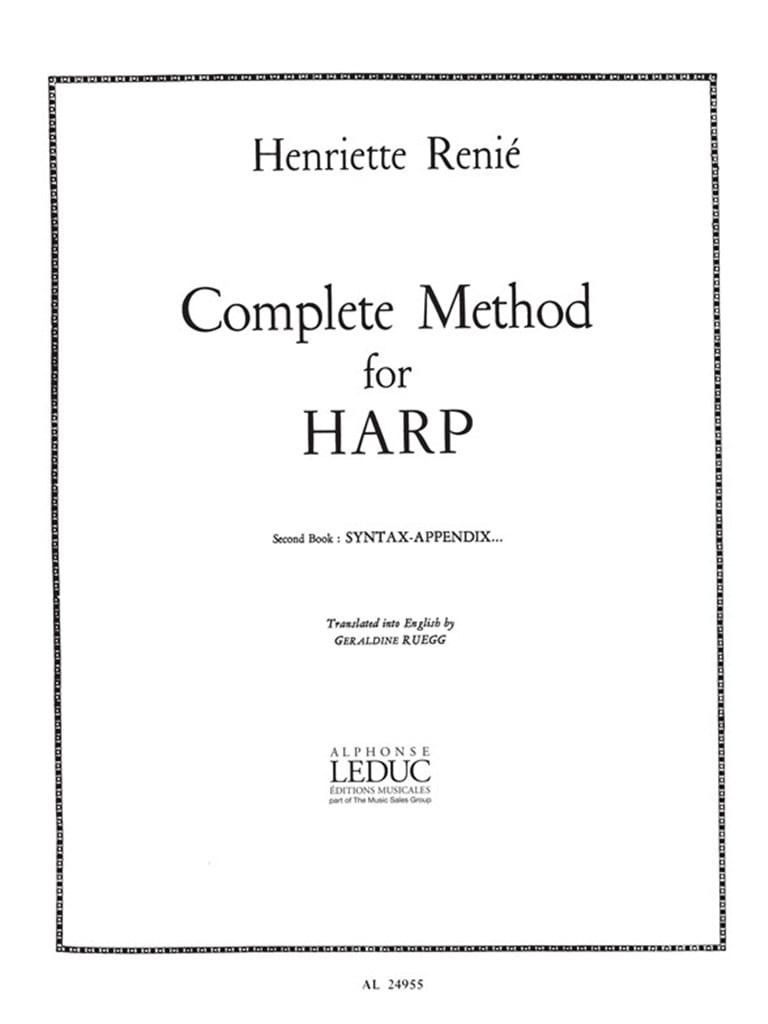 Henriette Renié

Complete Method
for
HARP

Second Book : SYNTAX-APPENDIX...

Translated into English by
GERALDINE RUEGG

ALPHONSE
LEDUC
ÉDITIONS MUSICALES
part of The Music Sales Group

AL 24955